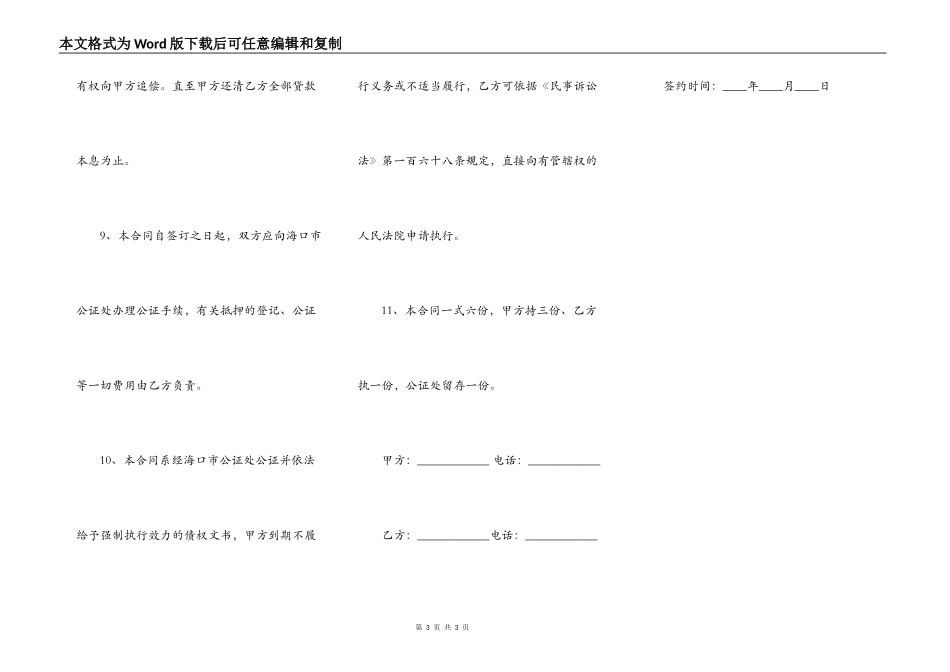 本文格式为Word版下载后可任意编辑和复制

有权向甲方追偿。直至甲方还清乙方全部贷款本息为止。

9、本合同自签订之日起，双方应向海口市公证处办理公证手续，有关抵押的登记、公证等一切费用由乙方负责。

10、本合同系经海口市公证处公证并依法给予强制执行效力的债权文书，甲方到期不履行义务或不适当履行，乙方可依据《民事诉讼法》第一百六十八条规定，直接向有管辖权的人民法院申请执行。

11、本合同一式六份，甲方持三份、乙方执一份，公证处留存一份。

甲方：____________ 电话：____________

乙方：____________电话：____________

签约时间：____年____月____日

第 3 页 共 3 页